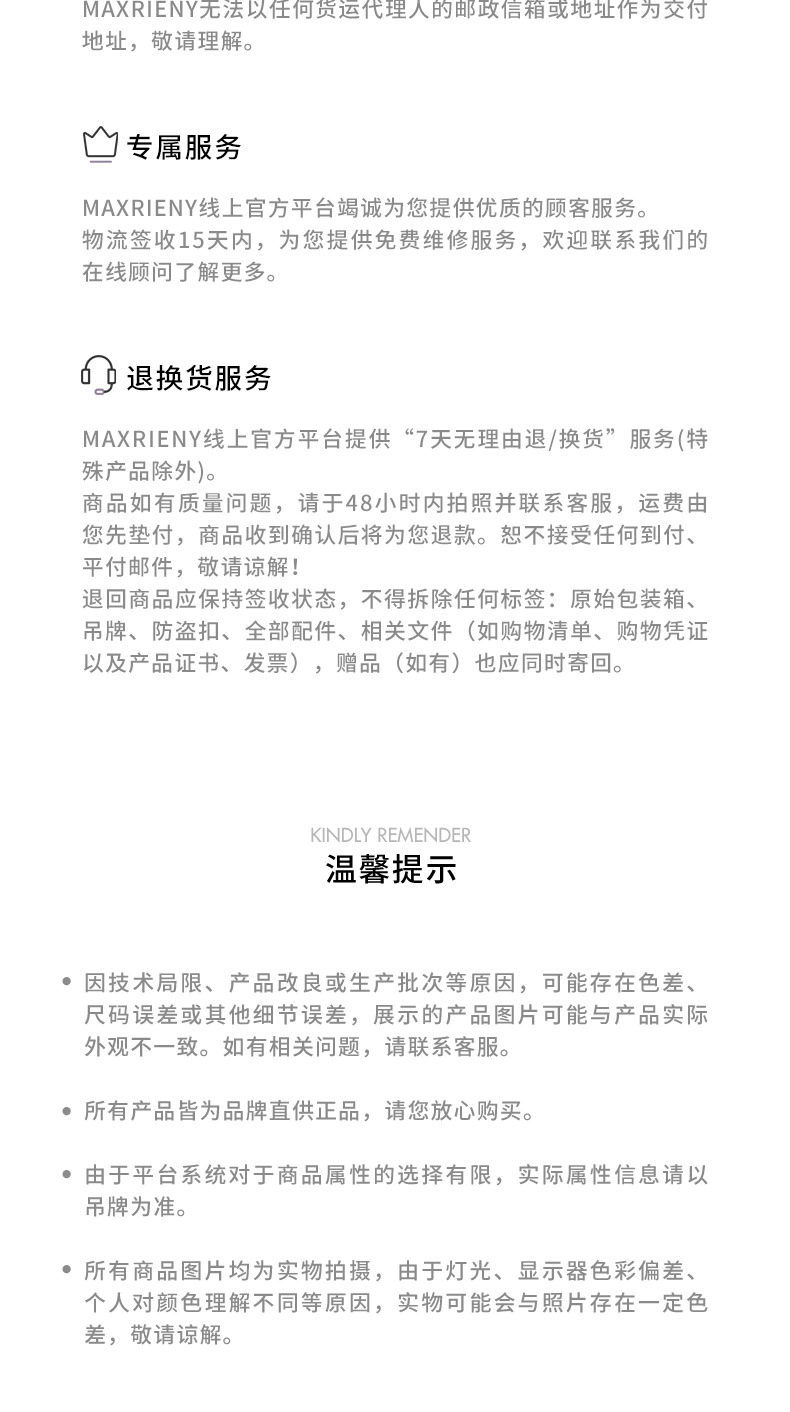 MAXRIENY无法以任何货运代理人的邮政信箱或地址作为交付地址，敬请理解。

专属服务

MAXRIENY线上官方平台竭诚为您提供优质的顾客服务。
物流签收15天内，为您提供免费维修服务，欢迎联系我们的在线顾问了解更多。

退换货服务

MAXRIENY线上官方平台提供“7天无理由退/换货”服务(特殊产品除外)。
商品如有质量问题，请于48小时内拍照并联系客服，运费由您先垫付，商品收到确认后将为您退款。恕不接受任何到付、平付邮件，敬请谅解！
退回商品应保持签收状态，不得拆除任何标签：原始包装箱、吊牌、防盗扣、全部配件、相关文件（如购物清单、购物凭证以及产品证书、发票），赠品（如有）也应同时寄回。

KINDLY REMENDER
温馨提示

• 因技术局限、产品改良或生产批次等原因，可能存在色差、尺码误差或其他细节误差，展示的产品图片可能与产品实际外观不一致。如有相关问题，请联系客服。

• 所有产品皆为品牌直供正品，请您放心购买。

• 由于平台系统对于商品属性的选择有限，实际属性信息请以吊牌为准。

• 所有商品图片均为实物拍摄，由于灯光、显示器色彩偏差、个人对颜色理解不同等原因，实物可能会与照片存在一定色差，敬请谅解。